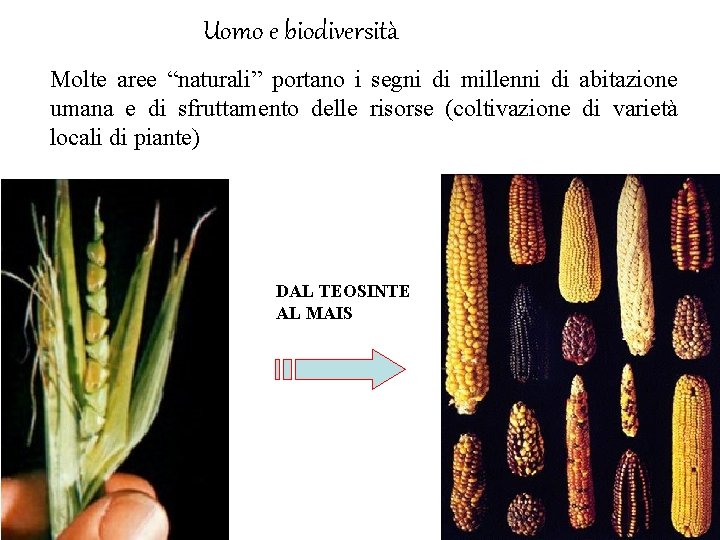 Uomo e biodiversità

Molte aree "naturali" portano i segni di millenni di abitazione umana e di sfruttamento delle risorse (coltivazione di varietà locali di piante)

DAL TEOSINTE
AL MAIS